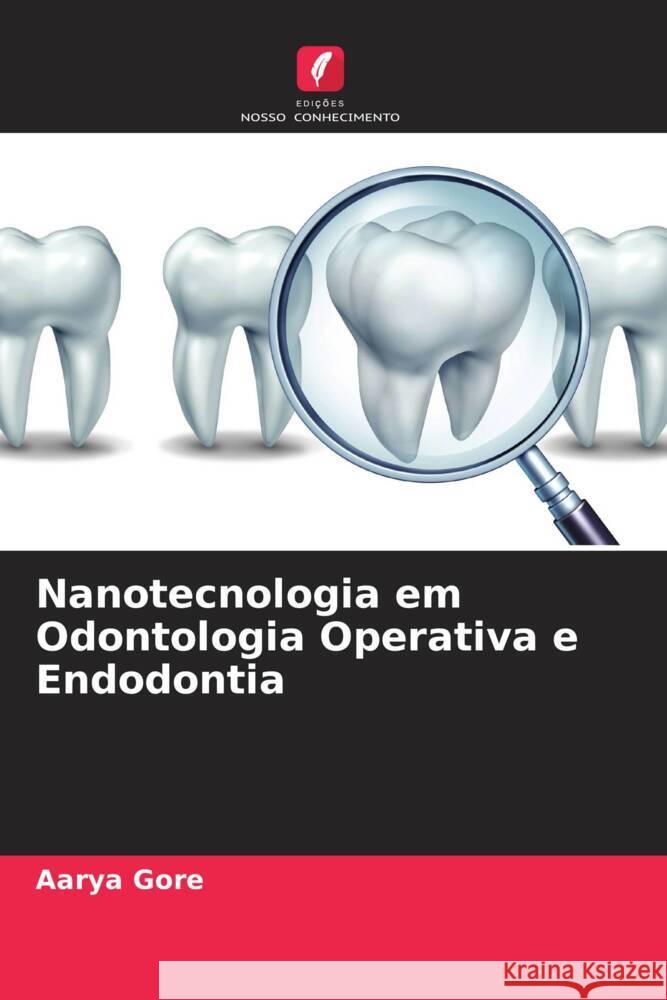 EDIÇÕES
NOSSO CONHECIMENTO

Nanotecnologia em Odontologia Operativa e Endodontia

Aarya Gore